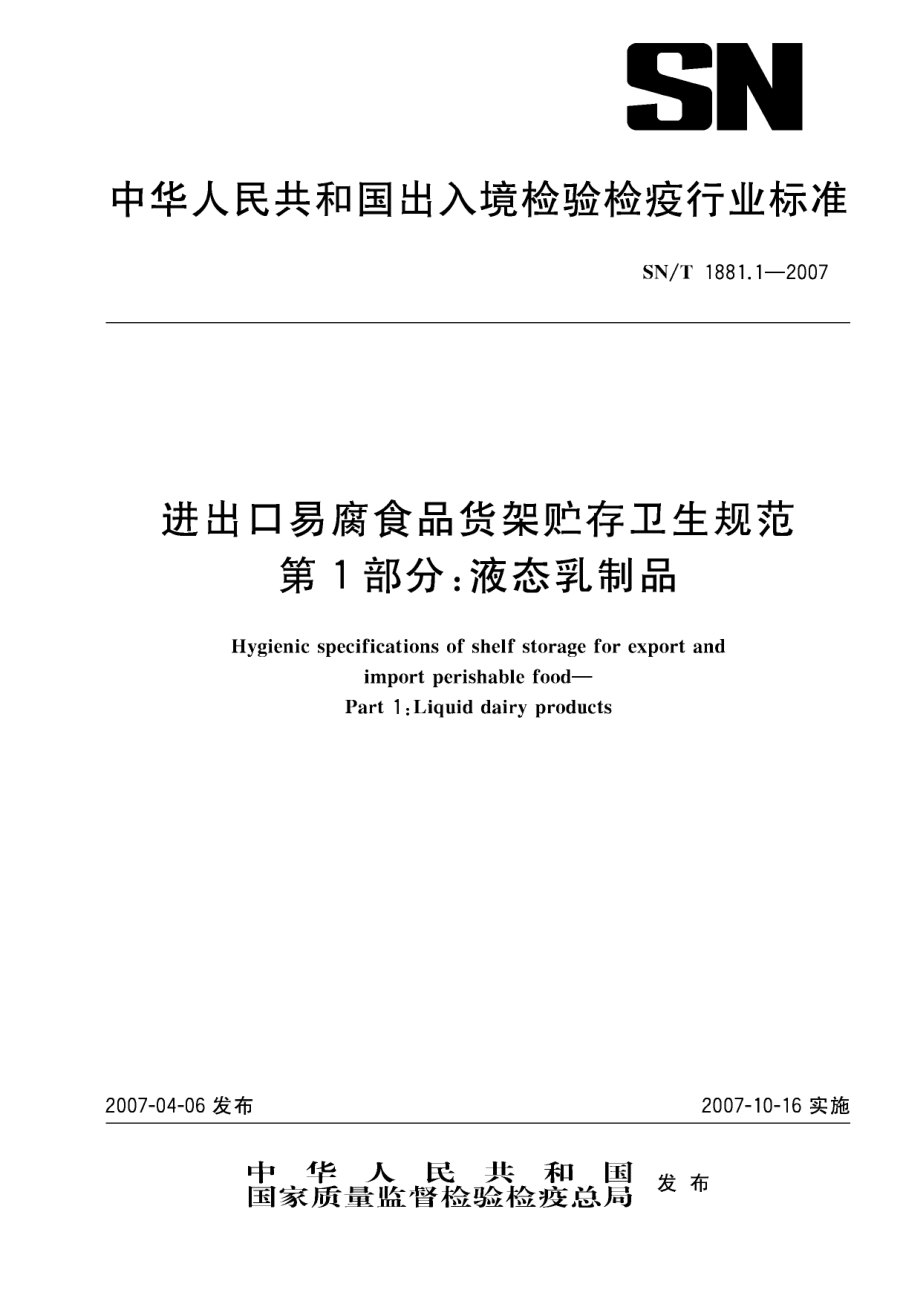 SN

中华人民共和国出入境检验检疫行业标准

SN/T 1881.1—2007

进出口易腐食品货架贮存卫生规范
第1部分:液态乳制品

Hygienic specifications of shelf storage for export and import perishable food—
Part 1:Liquid dairy products

2007-04-06 发布

2007-10-16 实施

中华人民共和国
国家质量监督检验检疫总局 发布